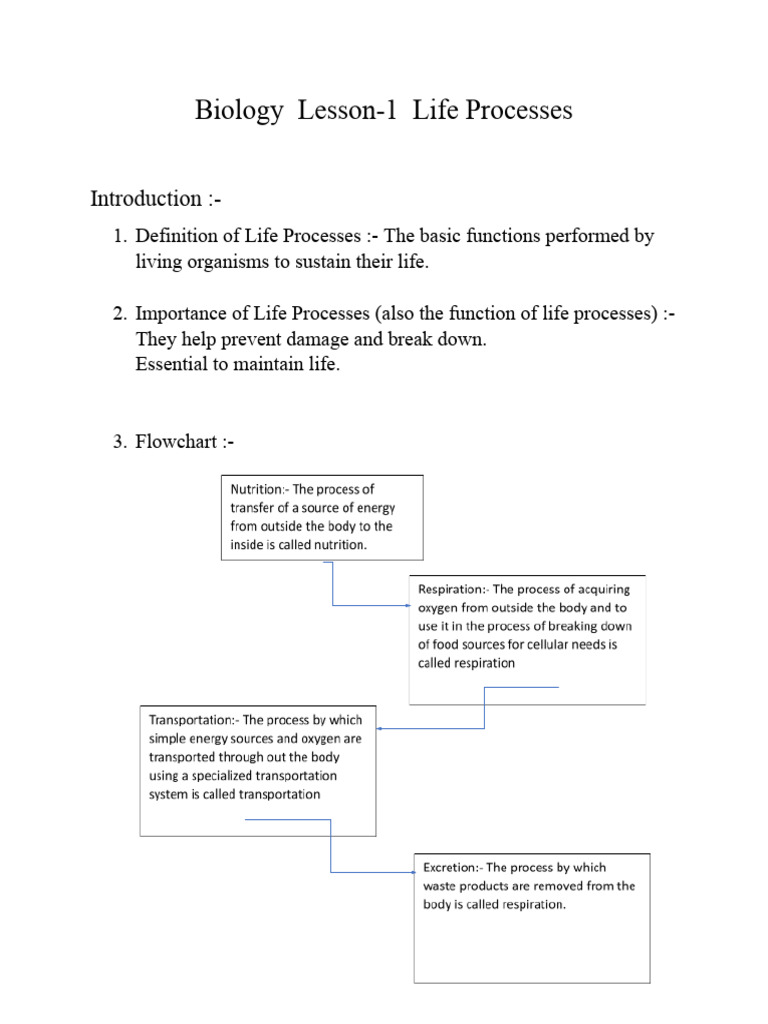 Biology Lesson-1 Life Processes

Introduction :-

1. Definition of Life Processes :- The basic functions performed by living organisms to sustain their life.

2. Importance of Life Processes (also the function of life processes) :- They help prevent damage and break down. Essential to maintain life.

3. Flowchart :-

Nutrition:- The process of transfer of a source of energy from outside the body to the inside is called nutrition.

Respiration:- The process of acquiring oxygen from outside the body and to use it in the process of breaking down of food sources for cellular needs is called respiration

Transportation:- The process by which simple energy sources and oxygen are transported through out the body using a specialized transportation system is called transportation

Excretion:- The process by which waste products are removed from the body is called respiration.